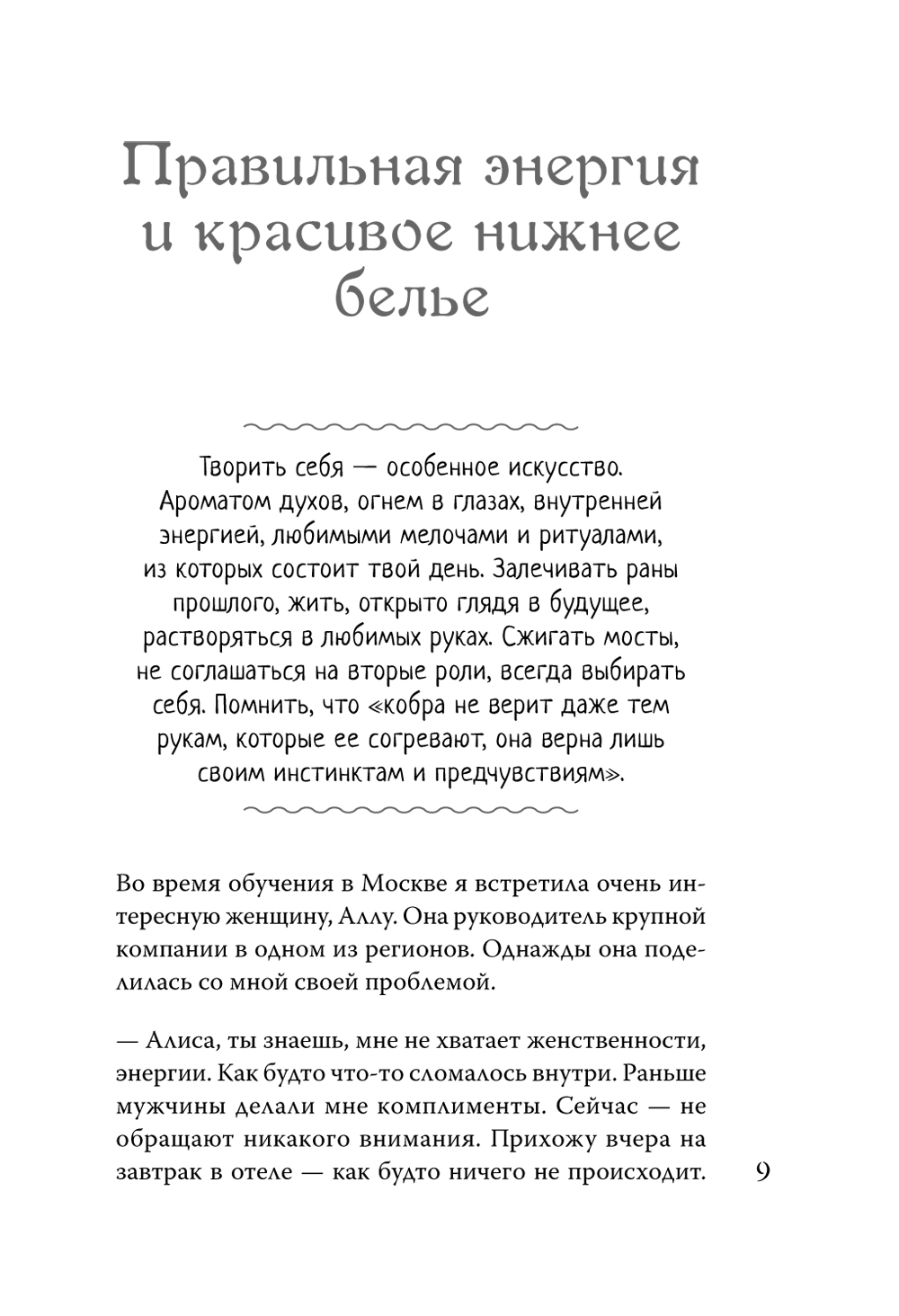 Правильная энергия и красивое нижнее белье

Творить себя — особенное искусство. Ароматом духов, огнем в глазах, внутренней энергией, любимыми мелочами и ритуалами, из которых состоит твой день. Залечивать раны прошлого, жить, открыто глядя в будущее, растворяться в любимых руках. Сжигать мосты, не соглашаться на вторые роли, всегда выбирать себя. Помнить, что «кобра не верит даже тем рукам, которые ее согревают, она верна лишь своим инстинктам и предчувствиям».

Во время обучения в Москве я встретила очень интересную женщину, Аллу. Она руководитель крупной компании в одном из регионов. Однажды она поделилась со мной своей проблемой.

— Алиса, ты знаешь, мне не хватает женственности, энергии. Как будто что-то сломалось внутри. Раньше мужчины делали мне комплименты. Сейчас — не обращают никакого внимания. Прихожу вчера на завтрак в отеле — как будто ничего не происходит.

9